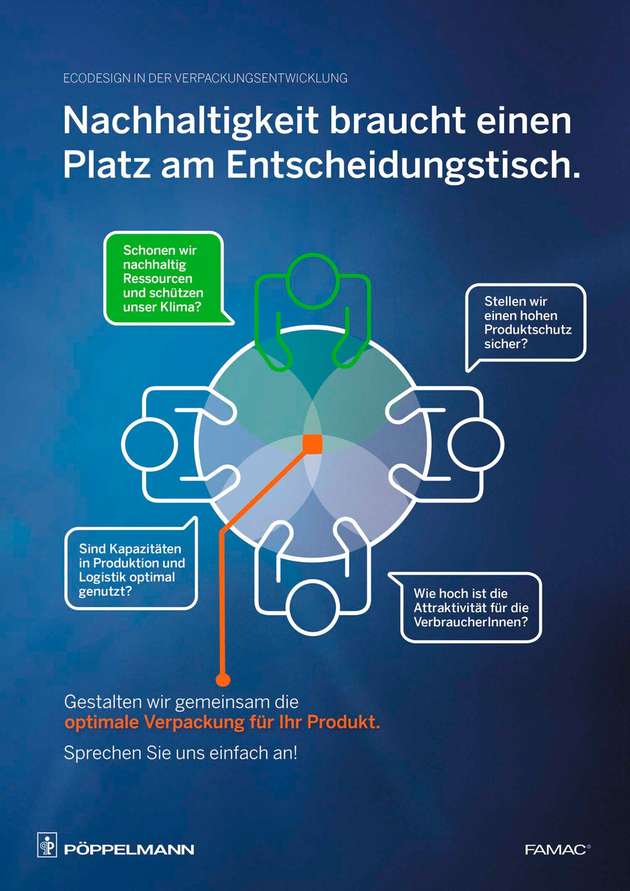 ECODESIGN IN DER VERPACKUNGSENTWICKLUNG

Nachhaltigkeit braucht einen Platz am Entscheidungstisch.

Schonen wir nachhaltig Ressourcen und schützen unser Klima?

Stellen wir einen hohen Produktschutz sicher?

Sind Kapazitäten in Produktion und Logistik optimal genutzt?

Wie hoch ist die Attraktivität für die VerbraucherInnen?

Gestalten wir gemeinsam die optimale Verpackung für Ihr Produkt.

Sprechen Sie uns einfach an!

PÖPPELMANN

FAMAC®